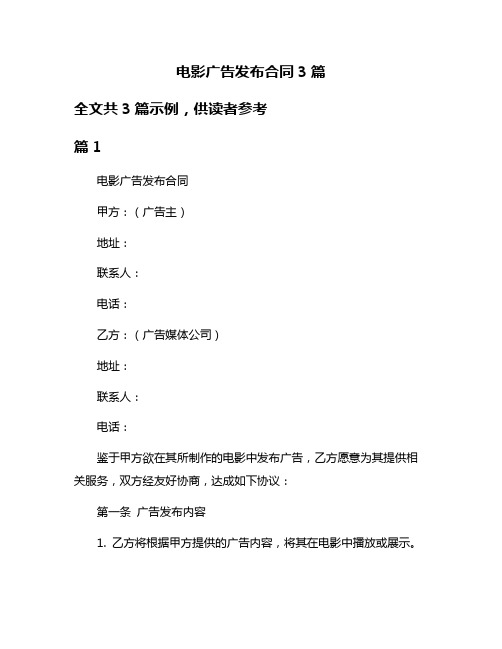 电影广告发布合同 3 篇

全文共 3 篇示例，供读者参考

篇 1

电影广告发布合同

甲方：（广告主）

地址：

联系人：

电话：

乙方：（广告媒体公司）

地址：

联系人：

电话：

鉴于甲方欲在其所制作的电影中发布广告，乙方愿意为其提供相关服务，双方经友好协商，达成如下协议：

第一条 广告发布内容

1. 乙方将根据甲方提供的广告内容，将其在电影中播放或展示。